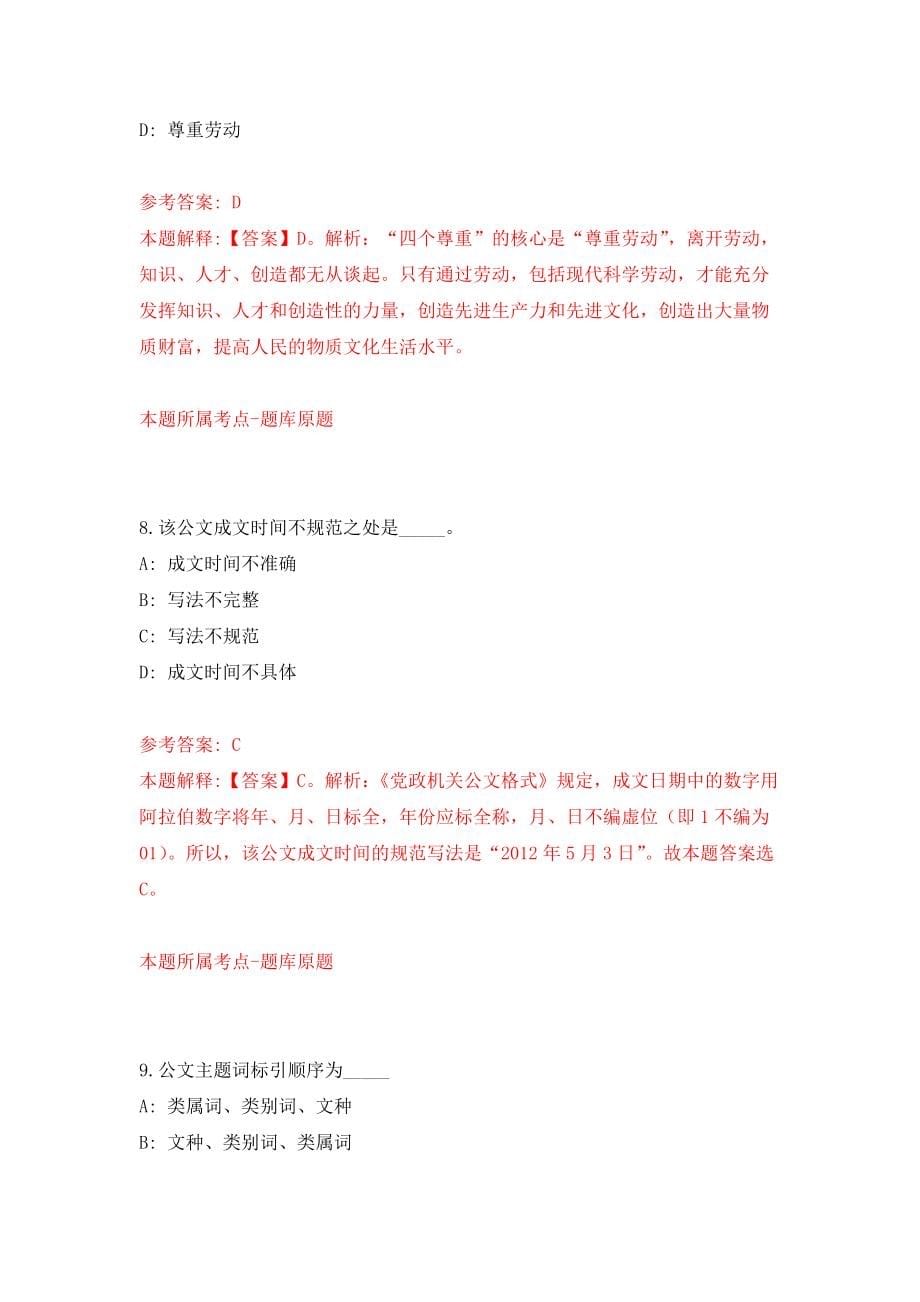 D: 尊重劳动

参考答案: D
本题解释:【答案】D。解析:“四个尊重”的核心是“尊重劳动”,离开劳动,知识、人才、创造都无从谈起。只有通过劳动,包括现代科学劳动,才能充分发挥知识、人才和创造性的力量,创造先进生产力和先进文化,创造出大量物质财富,提高人民的物质文化生活水平。

本题所属考点-题库原题

8.该公文成文时间不规范之处是_____。
A: 成文时间不准确
B: 写法不完整
C: 写法不规范
D: 成文时间不具体

参考答案: C
本题解释:【答案】C。解析:《党政机关公文格式》规定,成文日期中的数字用阿拉伯数字将年、月、日标全,年份应标全称,月、日不编虚位(即1不编为01)。所以,该公文成文时间的规范写法是“2012年5月3日”。故本题答案选C。

本题所属考点-题库原题

9.公文主题词标引顺序为_____
A: 类属词、类别词、文种
B: 文种、类别词、类属词